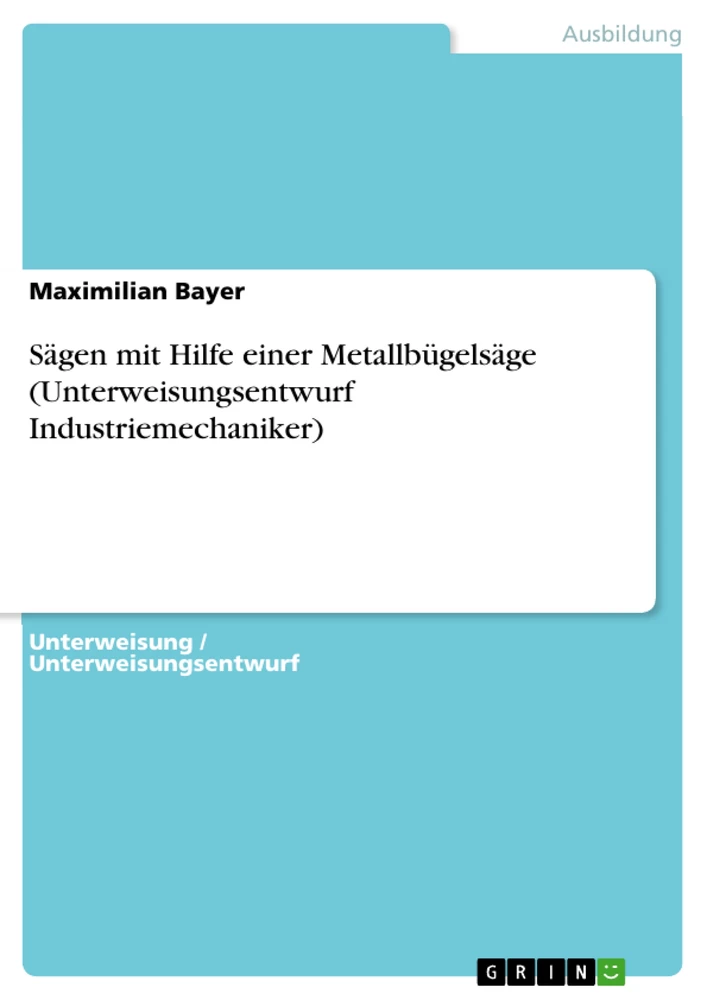 Ausbildung

Maximilian Bayer

Sägen mit Hilfe einer Metallbügelsäge (Unterweisungsentwurf Industriemechaniker)

Unterweisung / Unterweisungsentwurf

GRIN